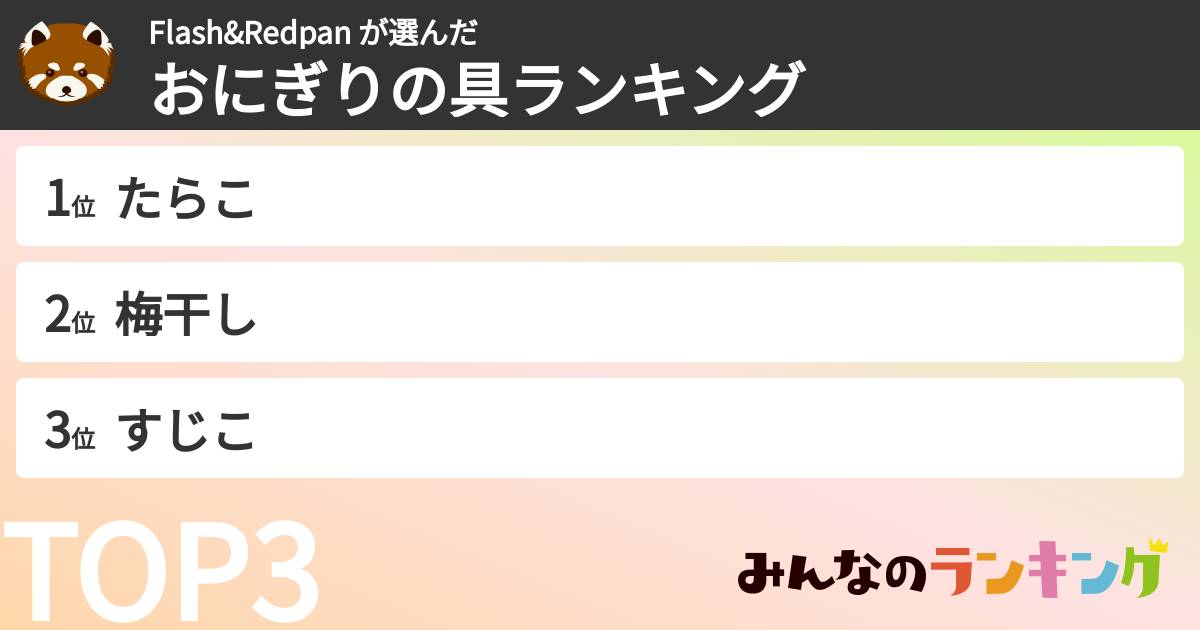 Flash&Redpan が選んだ
おにぎりの具ランキング

1位 たらこ

2位 梅干し

3位 すじこ

TOP3

みんなのランキング